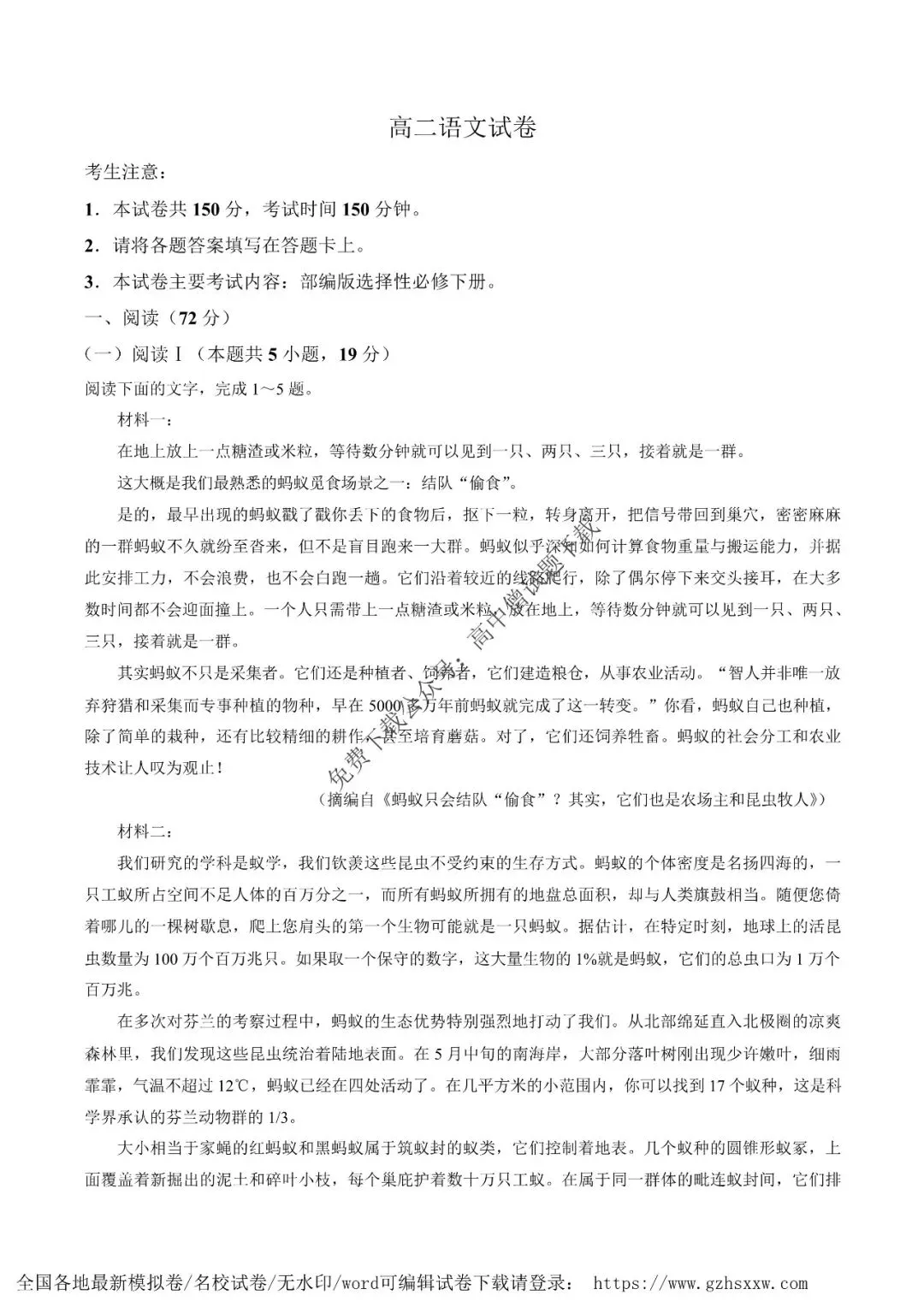 高二语文试卷

考生注意：

1．本试卷共 150 分，考试时间 150 分钟。

2．请将各题答案填写在答题卡上。

3．本试卷主要考试内容：部编版选择性必修下册。

一、阅读（72 分）

（一）阅读Ⅰ（本题共 5 小题，19 分）

阅读下面的文字，完成 1～5 题。

材料一：

在地上放上一点糖渣或米粒，等待数分钟就可以见到一只、两只、三只，接着就是一群。

这大概是我们最熟悉的蚂蚁觅食场景之一：结队“偷食”。

是的，最早出现的蚂蚁戳了戳你丢下的食物后，抠下一粒，转身离开，把信号带回到巢穴，密密麻麻的一群蚂蚁不久就纷至沓来，但不是盲目跑来一大群。蚂蚁似乎深知如何计算食物重量与搬运能力，并据此安排工力，不会浪费，也不会白跑一趟。它们沿着较近的线路爬行，除了偶尔停下来交头接耳，在大多数时间都不会迎面撞上。一个人只需带上一点糖渣或米粒，放在地上，等待数分钟就可以见到一只、两只、三只，接着就是一群。

其实蚂蚁不只是采集者。它们还是种植者、饲养者，它们建造粮仓，从事农业活动。“智人并非唯一放弃狩猎和采集而专事种植的物种，早在 5000 多万年前蚂蚁就完成了这一转变。”你看，蚂蚁自己也种植，除了简单的栽种，还有比较精细的耕作，甚至培育蘑菇。对了，它们还饲养牲畜。蚂蚁的社会分工和农业技术让人叹为观止！

（摘编自《蚂蚁只会结队“偷食”？其实，它们也是农场主和昆虫牧人》）

材料二：

我们研究的学科是蚁学，我们钦羡这些昆虫不受约束的生存方式。蚂蚁的个体密度是名扬四海的，一只工蚁所占空间不足人体的百万分之一，而所有蚂蚁所拥有的地盘总面积，却与人类旗鼓相当。随便您倚着哪儿的一棵树歇息，爬上您肩头的第一个生物可能就是一只蚂蚁。据估计，在特定时刻，地球上的活昆虫数量为 100 万个百万兆只。如果取一个保守的数字，这大量生物的 1%就是蚂蚁，它们的总虫口为 1 万个百万兆。

在多次对芬兰的考察过程中，蚂蚁的生态优势特别强烈地打动了我们。从北部绵延直入北极圈的凉爽森林里，我们发现这些昆虫统治着陆地表面。在 5 月中旬的南海岸，大部分落叶树刚出现少许嫩叶，细雨霏霏，气温不超过 12℃，蚂蚁已经在四处活动了。在几平方米的小范围内，你可以找到 17 个蚁种，这是科学界承认的芬兰动物群的 1/3。

大小相当于家蝇的红蚂蚁和黑蚂蚁属于筑蚁封的蚁类，它们控制着地表。几个蚁种的圆锥形蚁冢，上面覆盖着新掘出的泥土和碎叶小枝，每个巢庇护着数十万只工蚁。在属于同一群体的毗连蚁封间，它们排

免费下载公众号：高中僧试题下载

全国各地最新模拟卷/名校试卷/无水印/word可编辑试卷下载请登录： https://www.gzhsxxw.com